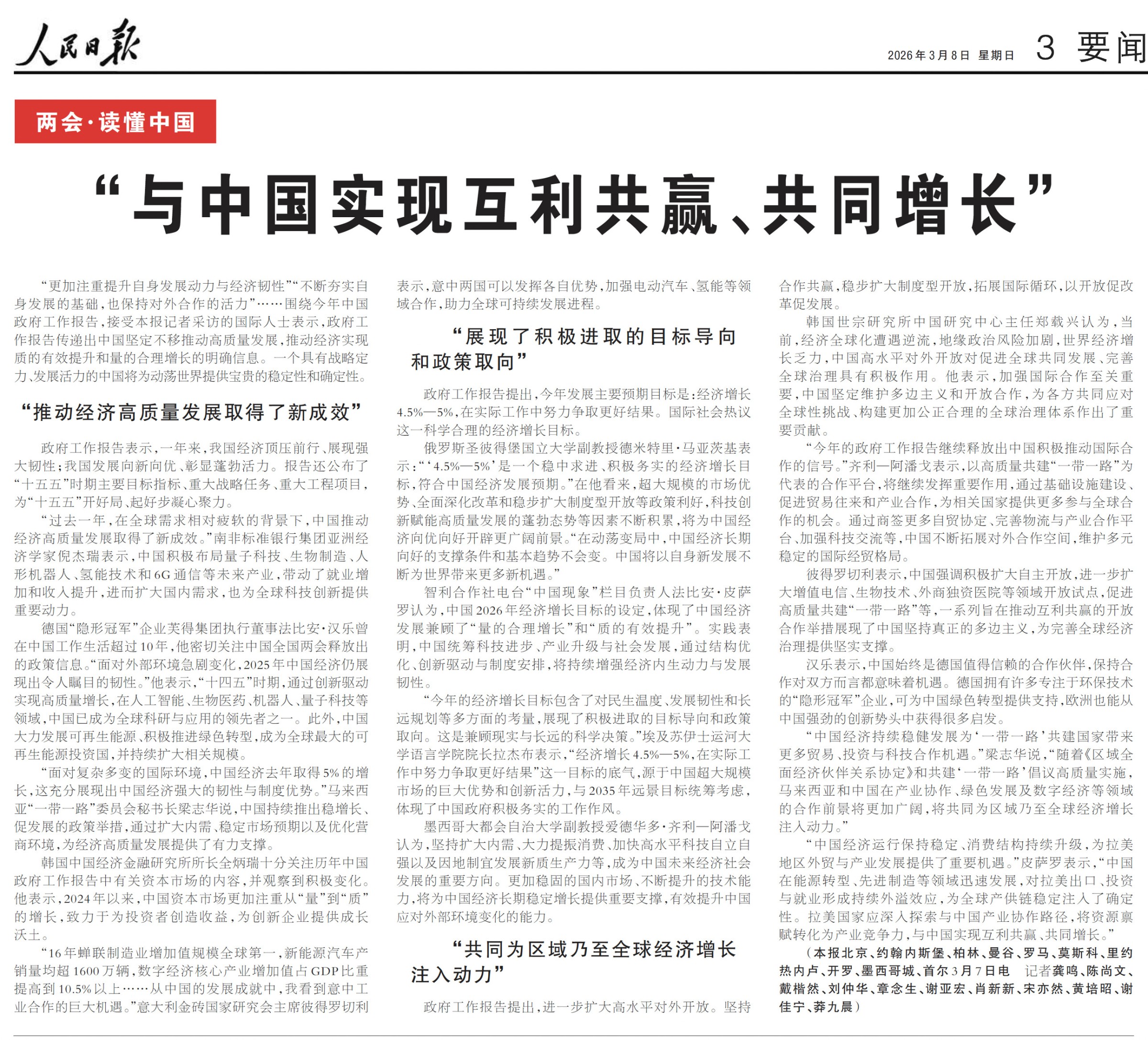 人民日报

2026年3月8日 星期日 3 要闻

两会·读懂中国

“与中国实现互利共赢、共同增长”

“更加注重提升自身发展动力与经济韧性”“不断夯实自身发展的基础，也保持对外合作的活力”……围绕今年中国政府工作报告，接受本报记者采访的国际人士表示，政府工作报告传递出中国坚定不移推动高质量发展，推动经济实现质的有效提升和量的合理增长的明确信息。一个具有战略定力、发展活力的中国将为动荡世界提供宝贵的稳定性和确定性。

“推动经济高质量发展取得了新成效”

政府工作报告表示，一年来，我国经济顶压前行、展现强大韧性；我国发展向新向优、彰显蓬勃活力。报告还公布了“十五五”时期主要目标指标、重大战略任务、重大工程项目，为“十五五”开好局、起好步凝心聚力。

“过去一年，在全球需求相对疲软的背景下，中国推动经济高质量发展取得了新成效。”南非标准银行集团亚洲经济学家倪杰瑞表示，中国积极布局量子科技、生物制造、人形机器人、氢能技术和6G通信等未来产业，带动了就业增加和收入提升，进而扩大国内需求，也为全球科技创新提供重要动力。

德国“隐形冠军”企业芙得集团执行董事法比安·汉乐曾在中国工作生活超过10年，他密切关注中国全国两会释放出的政策信息。“面对外部环境急剧变化，2025年中国经济仍展现出令人瞩目的韧性。”他表示，“十四五”时期，通过创新驱动实现高质量增长，在人工智能、生物医药、机器人、量子科技等领域，中国已成为全球科研与应用的领先者之一。此外，中国大力发展可再生能源、积极推进绿色转型，成为全球最大的可再生能源投资国，并持续扩大相关规模。

“面对复杂多变的国际环境，中国经济去年取得5%的增长，这充分展现出中国经济强大的韧性与制度优势。”马来西亚“一带一路”委员会秘书长梁志华说，中国持续推出稳增长、促发展的政策举措，通过扩大内需、稳定市场预期以及优化营商环境，为经济高质量发展提供了有力支撑。

韩国中国经济金融研究所所长全炳瑞十分关注历年中国政府工作报告中有关资本市场的内容，并观察到积极变化。他表示，2024年以来，中国资本市场更加注重从“量”到“质”的增长，致力于为投资者创造收益，为创新企业提供成长沃土。

“16年蝉联制造业增加值规模全球第一，新能源汽车产销量均超1600万辆，数字经济核心产业增加值占GDP比重提高到10.5%以上……从中国的发展成就中，我看到意中工业合作的巨大机遇。”意大利金砖国家研究会主席彼得罗切利表示，意中两国可以发挥各自优势，加强电动汽车、氢能等领域合作，助力全球可持续发展进程。

“展现了积极进取的目标导向和政策取向”

政府工作报告提出，今年发展主要预期目标是：经济增长4.5%—5%，在实际工作中努力争取更好结果。国际社会热议这一科学合理的经济增长目标。

俄罗斯圣彼得堡国立大学副教授德米特里·马亚茨基表示：“‘4.5%—5%’是一个稳中求进、积极务实的经济增长目标，符合中国经济发展预期。”在他看来，超大规模的市场优势、全面深化改革和稳步扩大制度型开放等政策利好，科技创新赋能高质量发展的蓬勃态势等因素不断积累，将为中国经济向优向好开辟更广阔前景。“在动荡变局中，中国经济长期向好的支撑条件和基本趋势不会变。中国将以自身新发展不断为世界带来更多新机遇。”

智利合作社电台“中国现象”栏目负责人法比安·皮萨罗认为，中国2026年经济增长目标的设定，体现了中国经济发展兼顾了“量的合理增长”和“质的有效提升”。实践表明，中国统筹科技进步、产业升级与社会发展，通过结构优化、创新驱动与制度安排，将持续增强经济内生动力与发展韧性。

“今年的经济增长目标包含了对民生温度、发展韧性和长远规划等多方面的考量，展现了积极进取的目标导向和政策取向。这是兼顾现实与长远的科学决策。”埃及苏伊士运河大学语言学院院长拉杰布表示，“经济增长4.5%—5%，在实际工作中努力争取更好结果”这一目标的底气，源于中国超大规模市场的巨大优势和创新活力，与2035年远景目标统筹考虑，体现了中国政府积极务实的工作作风。

墨西哥大都会自治大学副教授爱德华多·齐利—阿潘戈认为，坚持扩大内需、大力提振消费、加快高水平科技自立自强以及因地制宜发展新质生产力等，成为中国未来经济社会发展的重要方向。更加稳固的国内市场、不断提升的技术能力，将为中国经济长期稳定增长提供重要支撑，有效提升中国应对外部环境变化的能力。

“共同为区域乃至全球经济增长注入动力”

政府工作报告提出，进一步扩大高水平对外开放。坚持合作共赢，稳步扩大制度型开放，拓展国际循环，以开放促改革促发展。

韩国世宗研究所中国研究中心主任郑载兴认为，当前，经济全球化遭遇逆流，地缘政治风险加剧，世界经济增长乏力，中国高水平对外开放对促进全球共同发展、完善全球治理具有积极作用。他表示，加强国际合作至关重要，中国坚定维护多边主义和开放合作，为各方共同应对全球性挑战、构建更加公正合理的全球治理体系作出了重要贡献。

“今年的政府工作报告继续释放出中国积极推动国际合作的信号。”齐利—阿潘戈表示，以高质量共建“一带一路”为代表的合作平台，将继续发挥重要作用，通过基础设施建设、促进贸易往来和产业合作，为相关国家提供更多参与全球合作的机会。通过商签更多自贸协定、完善物流与产业合作平台、加强科技交流等，中国不断拓展对外合作空间，维护多元稳定的国际经贸格局。

彼得罗切利表示，中国强调积极扩大自主开放，进一步扩大增值电信、生物技术、外商独资医院等领域开放试点，促进高质量共建“一带一路”等，一系列旨在推动互利共赢的开放合作举措展现了中国坚持真正的多边主义，为完善全球经济治理提供坚实支撑。

汉乐表示，中国始终是德国值得信赖的合作伙伴，保持合作对双方而言都意味着机遇。德国拥有许多专注于环保技术的“隐形冠军”企业，可为中国绿色转型提供支持，欧洲也能从中国强劲的创新势头中获得很多启发。

“中国经济持续稳健发展为‘一带一路’共建国家带来更多贸易、投资与科技合作机遇。”梁志华说，“随着《区域全面经济伙伴关系协定》和共建‘一带一路’倡议高质量实施，马来西亚和中国在产业协作、绿色发展及数字经济等领域的合作前景将更加广阔，将共同为区域乃至全球经济增长注入动力。”

“中国经济运行保持稳定、消费结构持续升级，为拉美地区外贸与产业发展提供了重要机遇。”皮萨罗表示，“中国在能源转型、先进制造等领域迅速发展，对拉美出口、投资与就业形成持续外溢效应，为全球产供链稳定注入了确定性。拉美国家应深入探索与中国产业协作路径，将资源禀赋转化为产业竞争力，与中国实现互利共赢、共同增长。”

（本报北京、约翰内斯堡、柏林、曼谷、罗马、莫斯科、里约热内卢、开罗、墨西哥城、首尔3月7日电 记者龚鸣、陈尚文、戴楷然、刘仲华、章念生、谢亚宏、肖新新、宋亦然、黄培昭、谢佳宁、莽九晨）